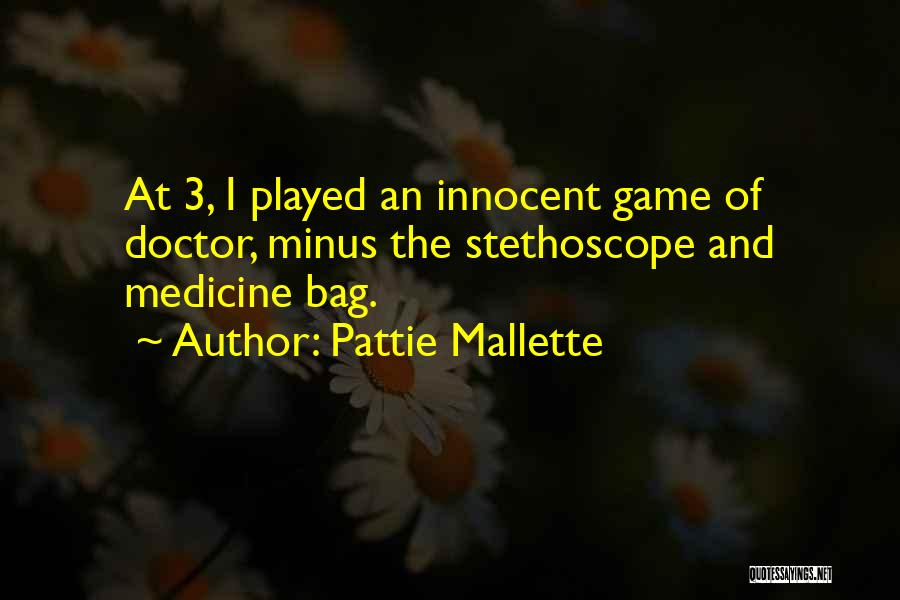 At 3, I played an innocent game of doctor, minus the stethoscope and medicine bag.

~ Author: Pattie Mallette

QUOTESSAYINGS.NET